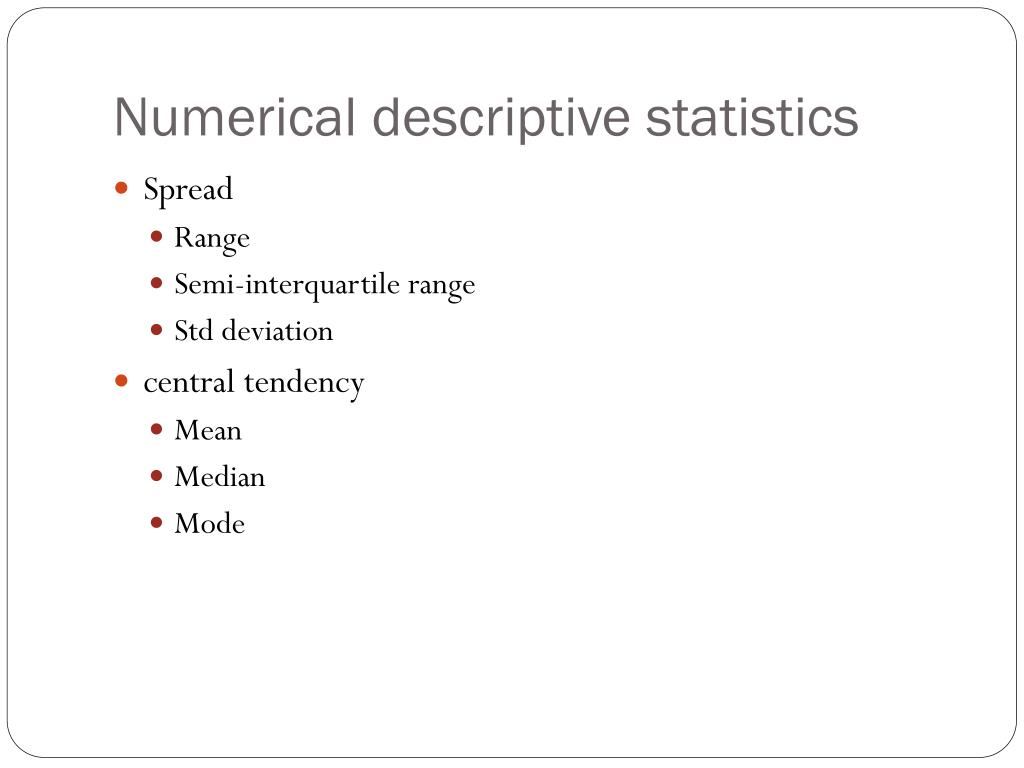 Numerical descriptive statistics

- Spread
  - Range
  - Semi-interquartile range
  - Std deviation
- central tendency
  - Mean
  - Median
  - Mode